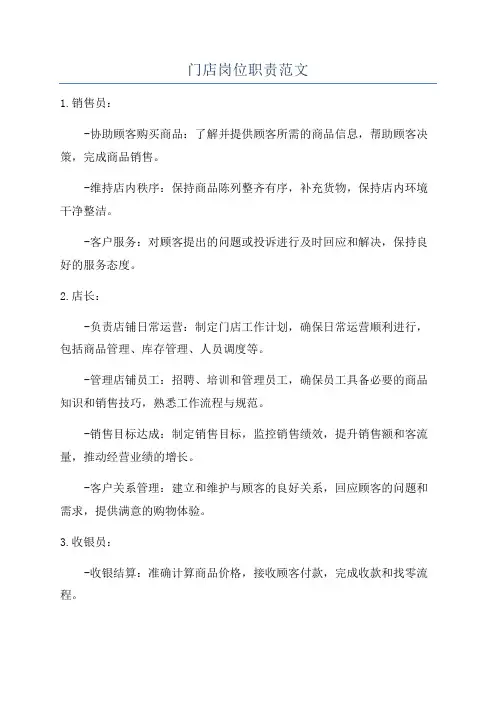 门店岗位职责范文

1.销售员：

-协助顾客购买商品：了解并提供顾客所需的商品信息，帮助顾客决策，完成商品销售。

-维持店内秩序：保持商品陈列整齐有序，补充货物，保持店内环境干净整洁。

-客户服务：对顾客提出的问题或投诉进行及时回应和解决，保持良好的服务态度。

2.店长：

-负责店铺日常运营：制定门店工作计划，确保日常运营顺利进行，包括商品管理、库存管理、人员调度等。

-管理店铺员工：招聘、培训和管理员工，确保员工具备必要的商品知识和销售技巧，熟悉工作流程与规范。

-销售目标达成：制定销售目标，监控销售绩效，提升销售额和客流量，推动经营业绩的增长。

-客户关系管理：建立和维护与顾客的良好关系，回应顾客的问题和需求，提供满意的购物体验。

3.收银员：

-收银结算：准确计算商品价格，接收顾客付款，完成收款和找零流程。